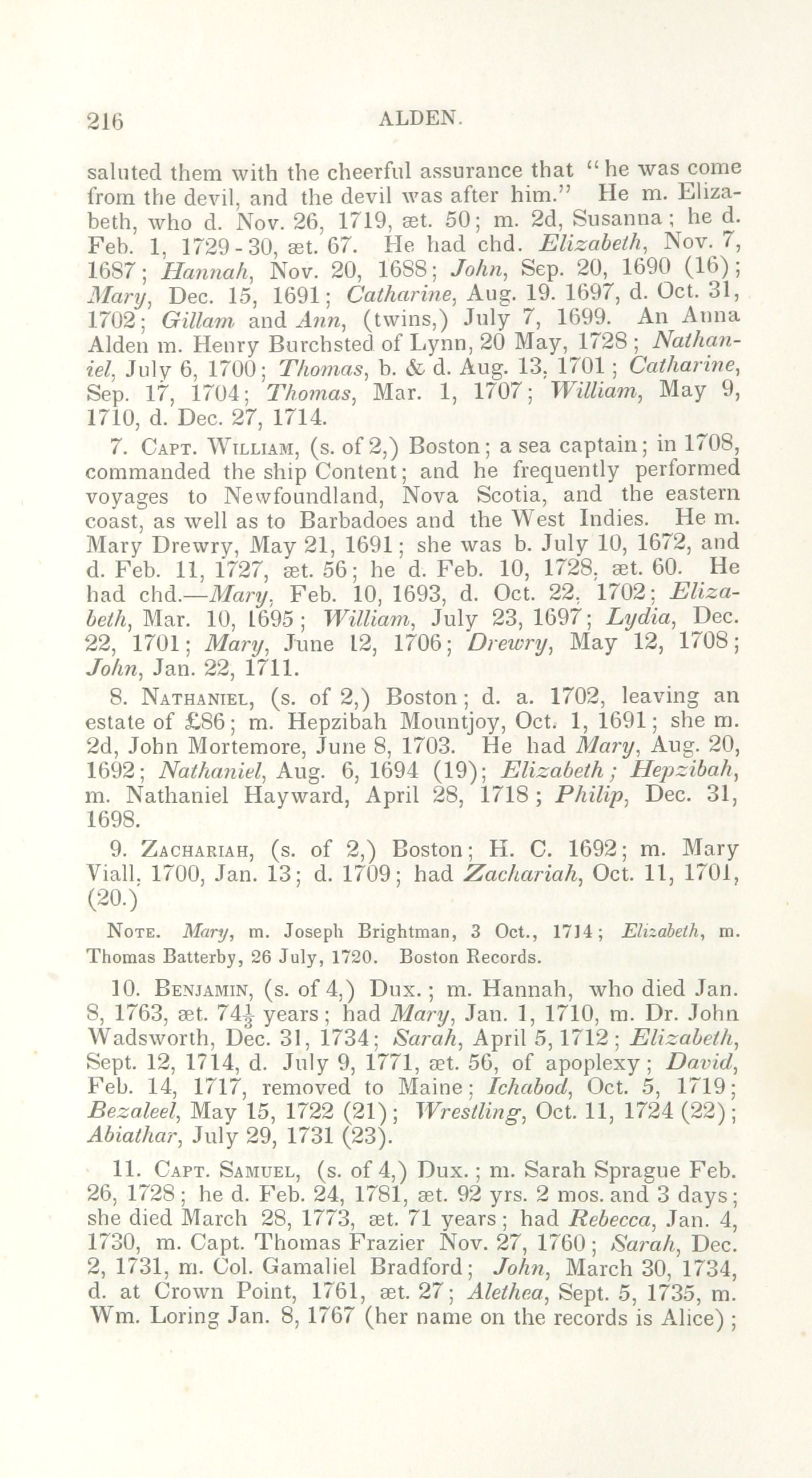 216 ALDEN.

saluted them with the cheerful assurance that "he was come from the devil, and the devil was after him." He m. Elizabeth, who d. Nov. 26, 1719, æt. 50; m. 2d, Susanna; he d. Feb. 1, 1729-30, æt. 67. He had chd. Elizabeth, Nov. 7, 1687; Hannah, Nov. 20, 1688; John, Sep. 20, 1690 (16); Mary, Dec. 15, 1691; Catharine, Aug. 19. 1697, d. Oct. 31, 1702; Gillam and Ann, (twins,) July 7, 1699. An Anna Alden m. Henry Burchsted of Lynn, 20 May, 1728; Nathaniel, July 6, 1700; Thomas, b. & d. Aug. 13, 1701; Catharine, Sep. 17, 1704; Thomas, Mar. 1, 1707; William, May 9, 1710, d. Dec. 27, 1714.

7. Capt. William, (s. of 2,) Boston; a sea captain; in 1708, commanded the ship Content; and he frequently performed voyages to Newfoundland, Nova Scotia, and the eastern coast, as well as to Barbadoes and the West Indies. He m. Mary Drewry, May 21, 1691; she was b. July 10, 1672, and d. Feb. 11, 1727, æt. 56; he d. Feb. 10, 1728, æt. 60. He had chd.—Mary, Feb. 10, 1693, d. Oct. 22, 1702; Elizabeth, Mar. 10, 1695; William, July 23, 1697; Lydia, Dec. 22, 1701; Mary, June 12, 1706; Drewry, May 12, 1708; John, Jan. 22, 1711.

8. Nathaniel, (s. of 2,) Boston; d. a. 1702, leaving an estate of £86; m. Hepzibah Mountjoy, Oct. 1, 1691; she m. 2d, John Mortemore, June 8, 1703. He had Mary, Aug. 20, 1692; Nathaniel, Aug. 6, 1694 (19); Elizabeth; Hepzibah, m. Nathaniel Hayward, April 28, 1718; Philip, Dec. 31, 1698.

9. Zachariah, (s. of 2,) Boston; H. C. 1692; m. Mary Viall, 1700, Jan. 13; d. 1709; had Zachariah, Oct. 11, 1701, (20.)

Note. Mary, m. Joseph Brightman, 3 Oct., 1714; Elizabeth, m. Thomas Batterby, 26 July, 1720. Boston Records.

10. Benjamin, (s. of 4,) Dux.; m. Hannah, who died Jan. 8, 1763, æt. 74$\frac{1}{3}$ years; had Mary, Jan. 1, 1710, m. Dr. John Wadsworth, Dec. 31, 1734; Sarah, April 5, 1712; Elizabeth, Sept. 12, 1714, d. July 9, 1771, æt. 56, of apoplexy; David, Feb. 14, 1717, removed to Maine; Ichabod, Oct. 5, 1719; Bezaleel, May 15, 1722 (21); Wrestling, Oct. 11, 1724 (22); Abiathar, July 29, 1731 (23).

11. Capt. Samuel, (s. of 4,) Dux.; m. Sarah Sprague Feb. 26, 1728; he d. Feb. 24, 1781, æt. 92 yrs. 2 mos. and 3 days; she died March 28, 1773, æt. 71 years; had Rebecca, Jan. 4, 1730, m. Capt. Thomas Frazier Nov. 27, 1760; Sarah, Dec. 2, 1731, m. Col. Gamaliel Bradford; John, March 30, 1734, d. at Crown Point, 1761, æt. 27; Alethea, Sept. 5, 1735, m. Wm. Loring Jan. 8, 1767 (her name on the records is Alice);